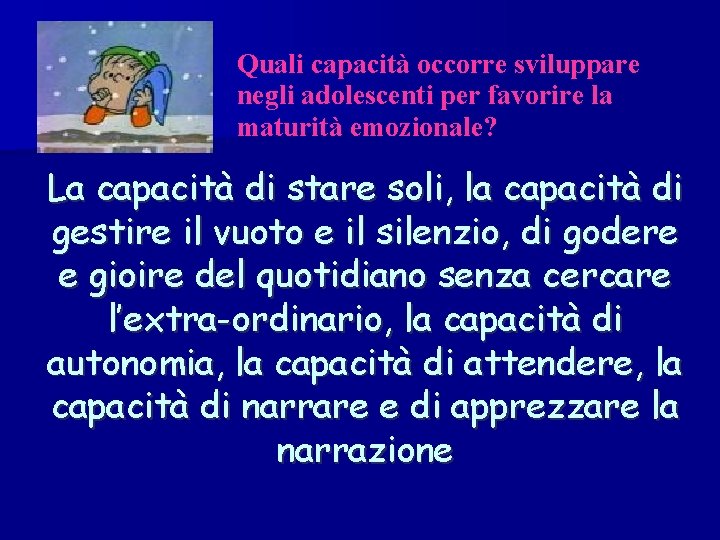 Quali capacità occorre sviluppare negli adolescenti per favorire la maturità emozionale?

La capacità di stare soli, la capacità di gestire il vuoto e il silenzio, di godere e gioire del quotidiano senza cercare l'extra-ordinario, la capacità di autonomia, la capacità di attendere, la capacità di narrare e di apprezzare la narrazione